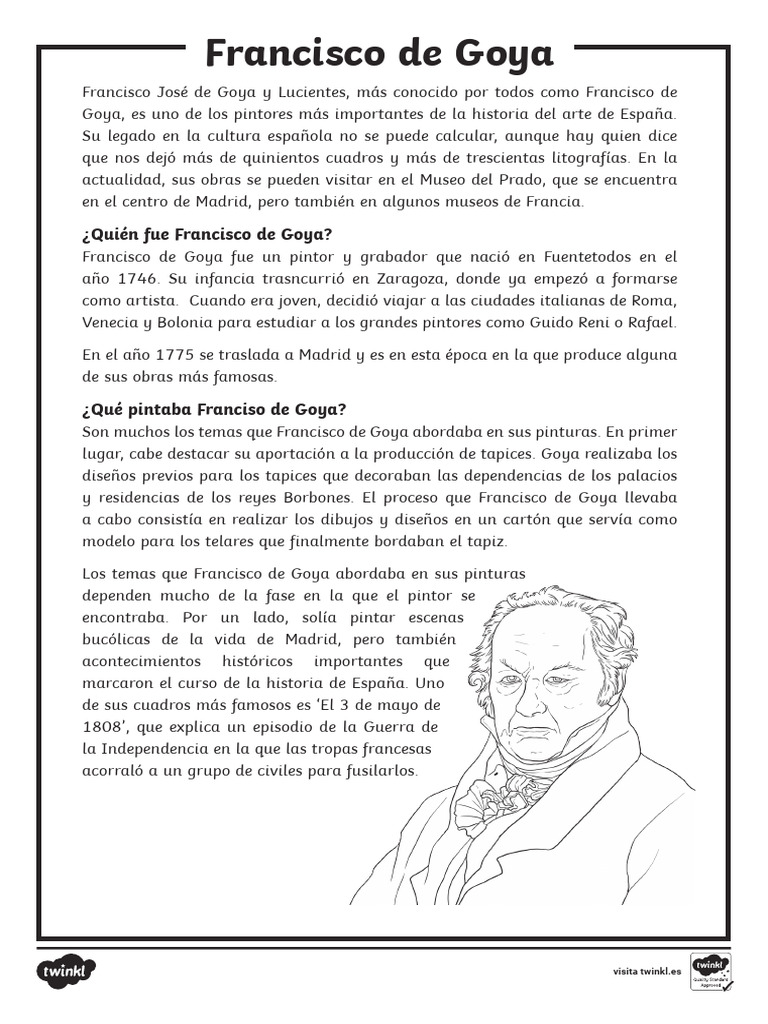 Francisco de Goya

Francisco José de Goya y Lucientes, más conocido por todos como Francisco de Goya, es uno de los pintores más importantes de la historia del arte de España. Su legado en la cultura española no se puede calcular, aunque hay quien dice que nos dejó más de quinientos cuadros y más de trescientas litografías. En la actualidad, sus obras se pueden visitar en el Museo del Prado, que se encuentra en el centro de Madrid, pero también en algunos museos de Francia.

¿Quién fue Francisco de Goya?
Francisco de Goya fue un pintor y grabador que nació en Fuentetodos en el año 1746. Su infancia trasncurrió en Zaragoza, donde ya empezó a formarse como artista. Cuando era joven, decidió viajar a las ciudades italianas de Roma, Venecia y Bolonia para estudiar a los grandes pintores como Guido Reni o Rafael.

En el año 1775 se traslada a Madrid y es en esta época en la que produce alguna de sus obras más famosas.

¿Qué pintaba Franciso de Goya?
Son muchos los temas que Francisco de Goya abordaba en sus pinturas. En primer lugar, cabe destacar su aportación a la producción de tapices. Goya realizaba los diseños previos para los tapices que decoraban las dependencias de los palacios y residencias de los reyes Borbones. El proceso que Francisco de Goya llevaba a cabo consistía en realizar los dibujos y diseños en un cartón que servía como modelo para los telares que finalmente bordaban el tapiz.

Los temas que Francisco de Goya abordaba en sus pinturas dependen mucho de la fase en la que el pintor se encontraba. Por un lado, solía pintar escenas bucólicas de la vida de Madrid, pero también acontecimientos históricos importantes que marcaron el curso de la historia de España. Uno de sus cuadros más famosos es 'El 3 de mayo de 1808', que explica un episodio de la Guerra de la Independencia en la que las tropas francesas acorraló a un grupo de civiles para fusilarlos.

twinkl

visita twinkl.es

twinkl Quality Standard Approved